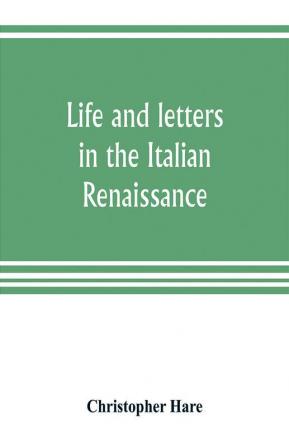 Life and letters in the Italian Renaissance

Christopher Hare